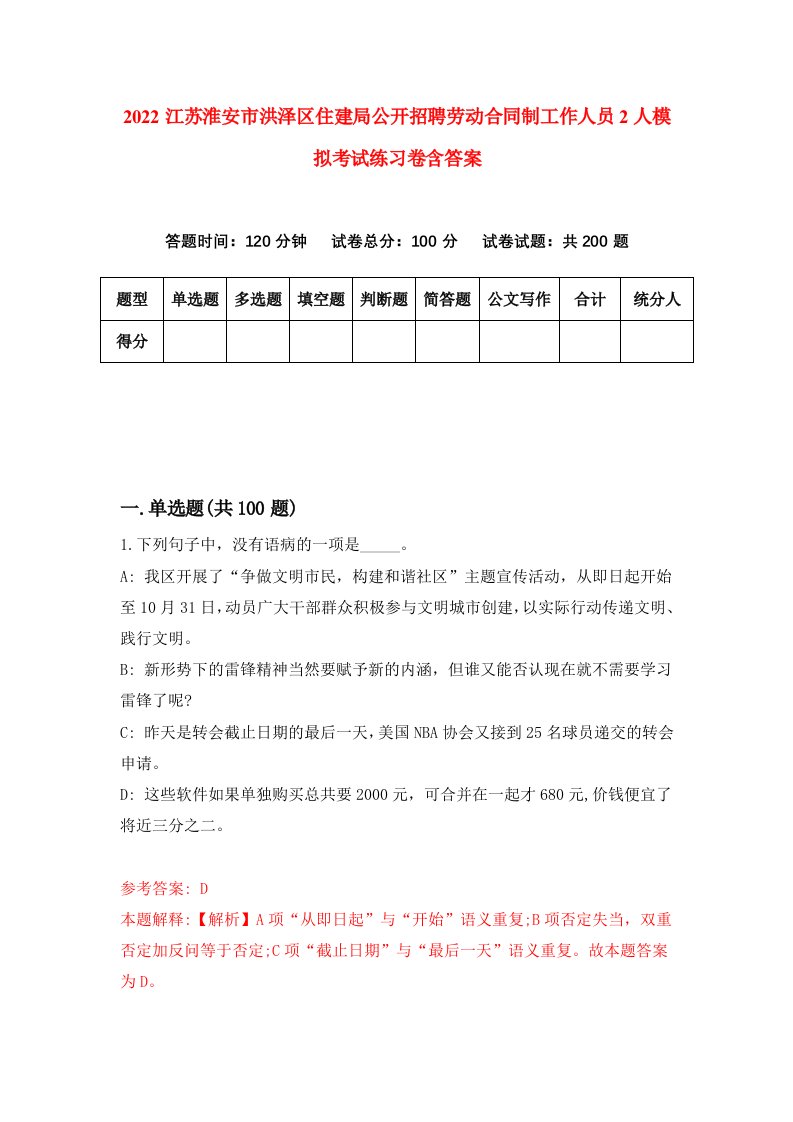 2022 江苏淮安市洪泽区住建局公开招聘劳动合同制工作人员 2 人模拟考试练习卷含答案

答题时间：120 分钟　　试卷总分：100 分　　试卷试题：共 200 题

| 题型 | 单选题 | 多选题 | 填空题 | 判断题 | 简答题 | 公文写作 | 合计 | 统分人 |
|---|---|---|---|---|---|---|---|---|
| 得分 | | | | | | | | |

一.单选题(共 100 题)

1.下列句子中，没有语病的一项是_____。

A: 我区开展了“争做文明市民，构建和谐社区”主题宣传活动，从即日起开始至 10 月 31 日，动员广大干部群众积极参与文明城市创建，以实际行动传递文明、践行文明。

B: 新形势下的雷锋精神当然要赋予新的内涵，但谁又能否认现在就不需要学习雷锋了呢?

C: 昨天是转会截止日期的最后一天，美国 NBA 协会又接到 25 名球员递交的转会申请。

D: 这些软件如果单独购买总共要 2000 元，可合并在一起才 680 元,价钱便宜了将近三分之二。

参考答案: D

本题解释:【解析】A 项“从即日起”与“开始”语义重复;B 项否定失当，双重否定加反问等于否定;C 项“截止日期”与“最后一天”语义重复。故本题答案为 D。